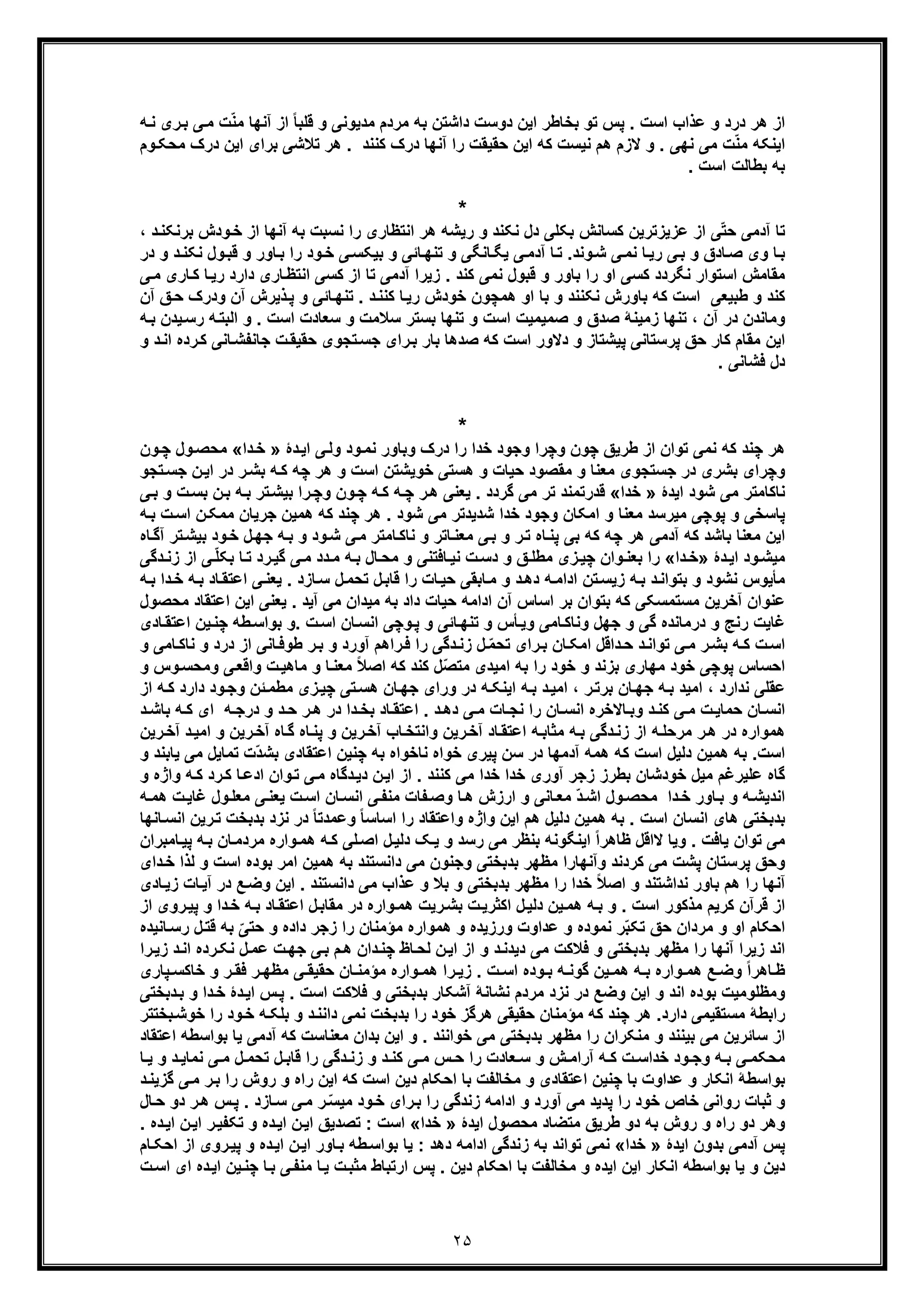 از هر درد و عذاب است . پس تو بخاطر این دوست داشتن به مردم مدیونی و قلباً از آنها منّت می بری نه اینکه منّت می نهی . و لازم هم نیست که این حقیقت را آنها درک کنند . هر تلاشی برای این درک محکوم به بطالت است .

*

تا آدمی حتّی از عزیزترین کسانش بکلی دل نکند و ریشه هر انتظاری را نسبت به آنها از خودش برنکند ، با وی صادق و بی ریا نمی شوند. تا آدمی یگانگی و تنهائی و بیکسی خود را باور و قبول نکند و در مقامش استوار نگردد کسی او را باور و قبول نمی کند . زیرا آدمی تا از کسی انتظاری دارد ریا کاری می کند و طبیعی است که باورش نکنند و با او همچون خودش ریا کنند . تنهائی و پذیرش آن ودرک حق آن وماندن در آن ، تنها زمینهٔ صدق و صمیمیت است و تنها بستر سلامت و سعادت است . و البته رسیدن به این مقام کار حق پرستانی پیشتاز و دلاور است که صدها بار برای جستجوی حقیقت جانفشانی کرده اند و دل فشانی .

*

هر چند که نمی توان از طریق چون وچرا وجود خدا را درک وباور نمود ولی ایدهٔ « خدا» محصول چون وچرای بشری در جستجوی معنا و مقصود حیات و هستی خویشتن است و هر چه که بشر در این جستجو ناکامتر می شود ایدهٔ « خدا» قدرتمند تر می گردد . یعنی هر چه که چون وچرا بیشتر به بن بست و بی پاسخی و پوچی میرسد معنا و امکان وجود خدا شدیدتر می شود . هر چند که همین جریان ممکن است به این معنا باشد که آدمی هر چه که بی پناه تر و بی معناتر و ناکامتر می شود و به جهل خود بیشتر آگاه میشود ایدهٔ «خدا» را بعنوان چیزی مطلق و دست نیافتنی و محال به مدد می گیرد تا بکلّی از زندگی مأیوس نشود و بتواند به زیستن ادامه دهد و مابقی حیات را قابل تحمل سازد . یعنی اعتقاد به خدا به عنوان آخرین مستمسکی که بتوان بر اساس آن ادامه حیات داد به میدان می آید . یعنی این اعتقاد محصول غایت رنج و درمانده گی و جهل وناکامی ویأس و تنهائی و پوچی انسان است .و بواسطه چنین اعتقادی است که بشر می تواند حداقل امکان برای تحمّل زندگی را فراهم آورد و بر طوفانی از درد و ناکامی و احساس پوچی خود مهاری بزند و خود را به امیدی متصّل کند که اصلاً معنا و ماهیت واقعی ومحسوس و عقلی ندارد ، امید به جهان برتر ، امید به اینکه در ورای جهان هستی چیزی مطمئن وجود دارد که از انسان حمایت می کند وبالاخره انسان را نجات می دهد . اعتقاد بخدا در هر حد و درجه ای که باشد همواره در هر مرحله از زندگی به مثابه اعتقاد آخرین وانتخاب آخرین و پناه گاه آخرین و امید آخرین است. به همین دلیل است که همه آدمها در سن پیری خواه ناخواه به چنین اعتقادی بشدّت تمایل می یابند و گاه علیرغم میل خودشان بطرز زجر آوری خدا خدا می کنند . از این دیدگاه می توان ادعا کرد که واژه و اندیشه و باور خدا محصول اشدّ معانی و ارزش ها وصفات منفی انسان است یعنی معلول غایت همه بدبختی های انسان است . به همین دلیل هم این واژه واعتقاد را اساساً وعمدتاً در نزد بدبخت ترین انسانها می توان یافت . ویا لااقل ظاهراً اینگونه بنظر می رسد و یک دلیل اصلی که همواره مردمان به پیامبران وحق پرستان پشت می کردند وآنهارا مظهر بدبختی وجنون می دانستند به همین امر بوده است و لذا خدای آنها را هم باور نداشتند و اصلاً خدا را مظهر بدبختی و بلا و عذاب می دانستند . این وضع در آیات زیادی از قرآن کریم مذکور است . و به همین دلیل اکثریت بشریت همواره در مقابل اعتقاد به خدا و پیروی از احکام او و مردان حق تکبّر نموده و عداوت ورزیده و همواره مؤمنان را زجر داده و حتیّ به قتل رسانیده اند زیرا آنها را مظهر بدبختی و فلاکت می دیدند و از این لحاظ چندان هم بی جهت عمل نکرده اند زیرا ظاهراً وضع همواره به همین گونه بوده است . زیرا همواره مؤمنان حقیقی مظهر فقر و خاکسپاری ومظلومیت بوده اند و این وضع در نزد مردم نشانهٔ آشکار بدبختی و فلاکت است . پس ایدهٔ خدا و بدبختی رابطهٔ مستقیمی دارد. هر چند که مؤمنان حقیقی هرگز خود را بدبخت نمی دانند و بلکه خود را خوشبختتر از سائرین می بینند و منکران را مظهر بدبختی می خوانند . و این بدان معناست که آدمی یا بواسطه اعتقاد محکمی به وجود خداست که آرامش و سعادت را حس می کند و زندگی را قابل تحمل می نماید و یا بواسطهٔ انکار و عداوت با چنین اعتقادی و مخالفت با احکام دین است که این راه و روش را بر می گزیند و ثبات روانی خاص خود را پدید می آورد و ادامه زندگی را برای خود میسّر می سازد . پس هر دو حال وهر دو راه و روش به دو طریق متضاد محصول ایدهٔ « خدا» است : تصدیق این ایده و تکفیر این ایده . پس آدمی بدون ایدهٔ « خدا» نمی تواند به زندگی ادامه دهد : یا بواسطه باور این ایده و پیروی از احکام دین و یا بواسطه انکار این ایده و مخالفت با احکام دین . پس ارتباط مثبت یا منفی با چنین ایده ای است

۲۵